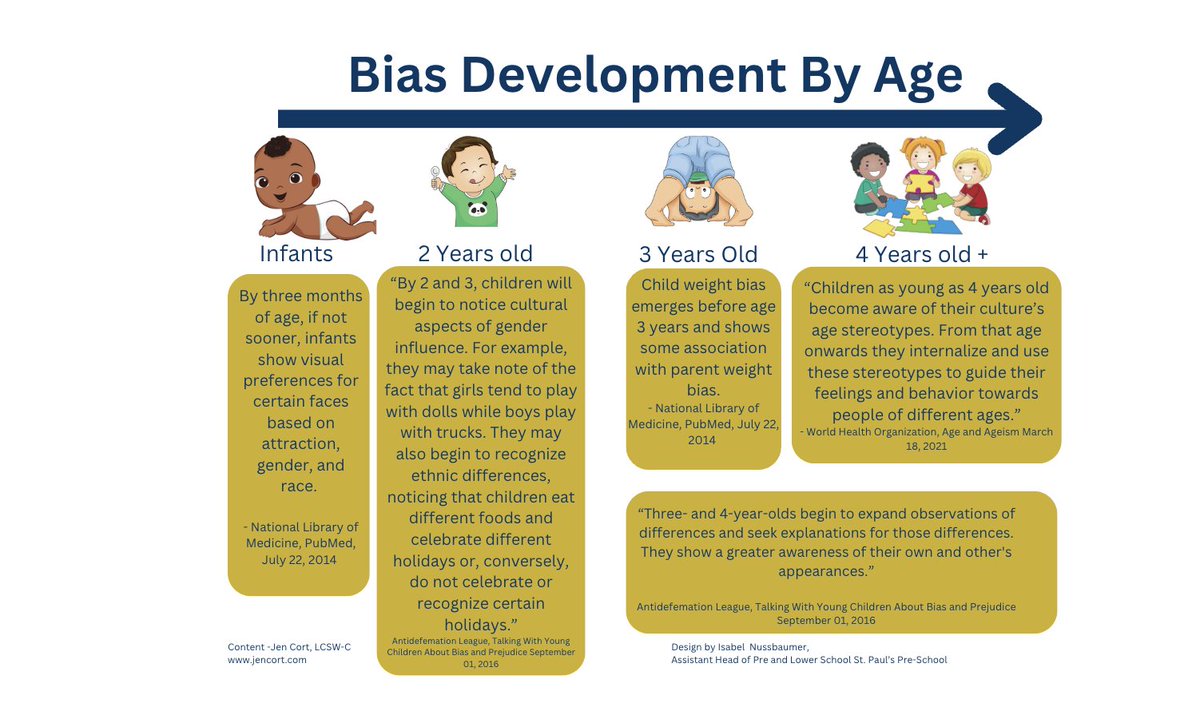 Bias Development By Age

Infants

By three months of age, if not sooner, infants show visual preferences for certain faces based on attraction, gender, and race.

- National Library of Medicine, PubMed, July 22, 2014

2 Years old

“By 2 and 3, children will begin to notice cultural aspects of gender influence. For example, they may take note of the fact that girls tend to play with dolls while boys play with trucks. They may also begin to recognize ethnic differences, noticing that children eat different foods and celebrate different holidays or, conversely, do not celebrate or recognize certain holidays.”

Antidefemation League, Talking With Young Children About Bias and Prejudice September 01, 2016

3 Years Old

Child weight bias emerges before age 3 years and shows some association with parent weight bias.

- National Library of Medicine, PubMed, July 22, 2014

4 Years old +

“Children as young as 4 years old become aware of their culture’s age stereotypes. From that age onwards they internalize and use these stereotypes to guide their feelings and behavior towards people of different ages.”

- World Health Organization, Age and Ageism March 18, 2021

“Three- and 4-year-olds begin to expand observations of differences and seek explanations for those differences. They show a greater awareness of their own and other's appearances.”

Antidefemation League, Talking With Young Children About Bias and Prejudice September 01, 2016

Content -Jen Cort, LCSW-C
www.jencort.com

Design by Isabel Nussbaumer,
Assistant Head of Pre and Lower School St. Paul's Pre-School